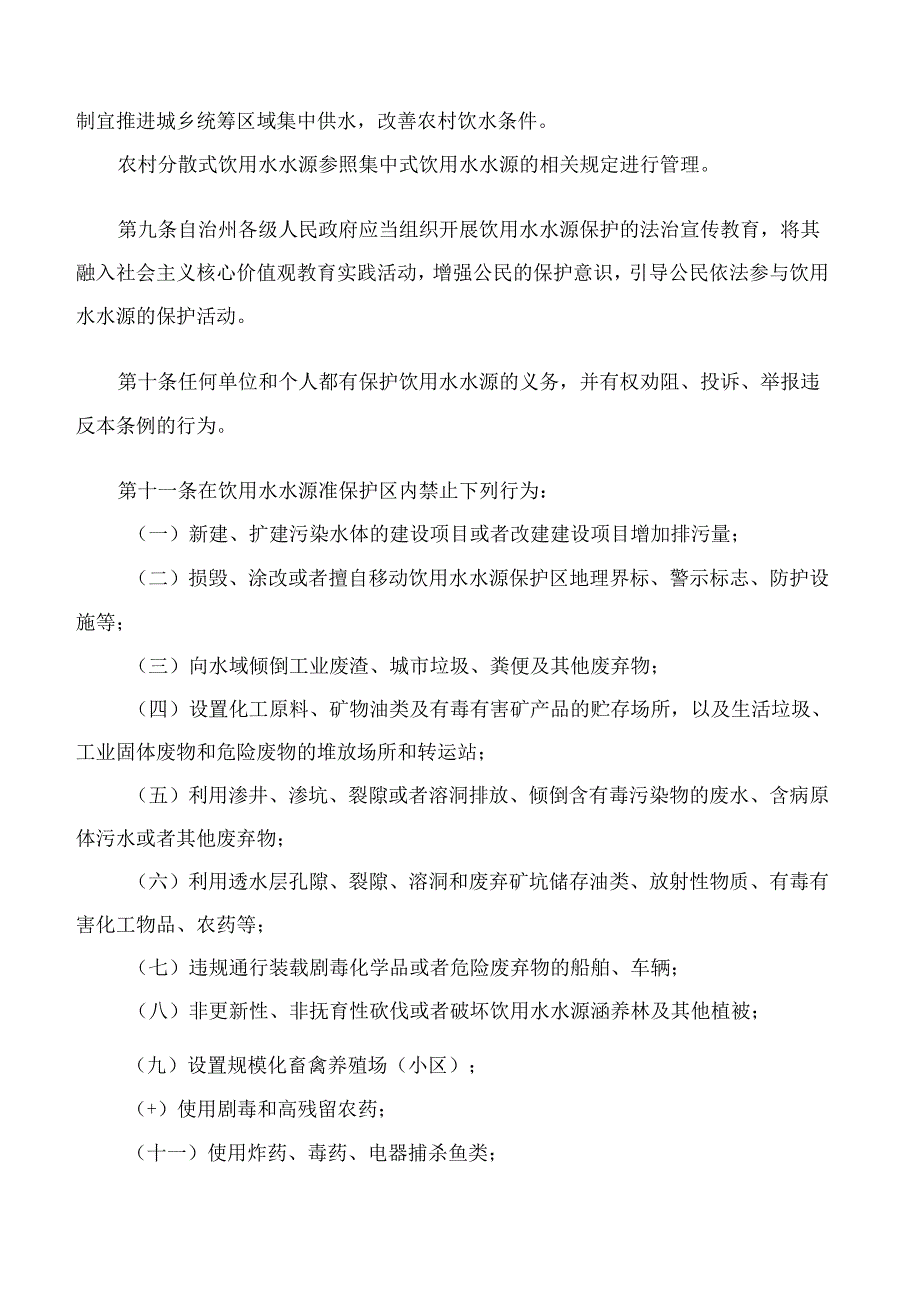 制宜推进城乡统筹区域集中供水，改善农村饮水条件。

农村分散式饮用水水源参照集中式饮用水水源的相关规定进行管理。

第九条自治州各级人民政府应当组织开展饮用水水源保护的法治宣传教育，将其融入社会主义核心价值观教育实践活动，增强公民的保护意识，引导公民依法参与饮用水水源的保护活动。

第十条任何单位和个人都有保护饮用水水源的义务，并有权劝阻、投诉、举报违反本条例的行为。

第十一条在饮用水水源准保护区内禁止下列行为：

（一）新建、扩建污染水体的建设项目或者改建建设项目增加排污量；

（二）损毁、涂改或者擅自移动饮用水水源保护区地理界标、警示标志、防护设施等；

（三）向水域倾倒工业废渣、城市垃圾、粪便及其他废弃物；

（四）设置化工原料、矿物油类及有毒有害矿产品的贮存场所，以及生活垃圾、工业固体废物和危险废物的堆放场所和转运站；

（五）利用渗井、渗坑、裂隙或者溶洞排放、倾倒含有毒污染物的废水、含病原体污水或者其他废弃物；

（六）利用透水层孔隙、裂隙、溶洞和废弃矿坑储存油类、放射性物质、有毒有害化工物品、农药等；

（七）违规通行装载剧毒化学品或者危险废弃物的船舶、车辆；

（八）非更新性、非抚育性砍伐或者破坏饮用水水源涵养林及其他植被；

（九）设置规模化畜禽养殖场（小区）；

(+）使用剧毒和高残留农药；

（十一）使用炸药、毒药、电器捕杀鱼类；